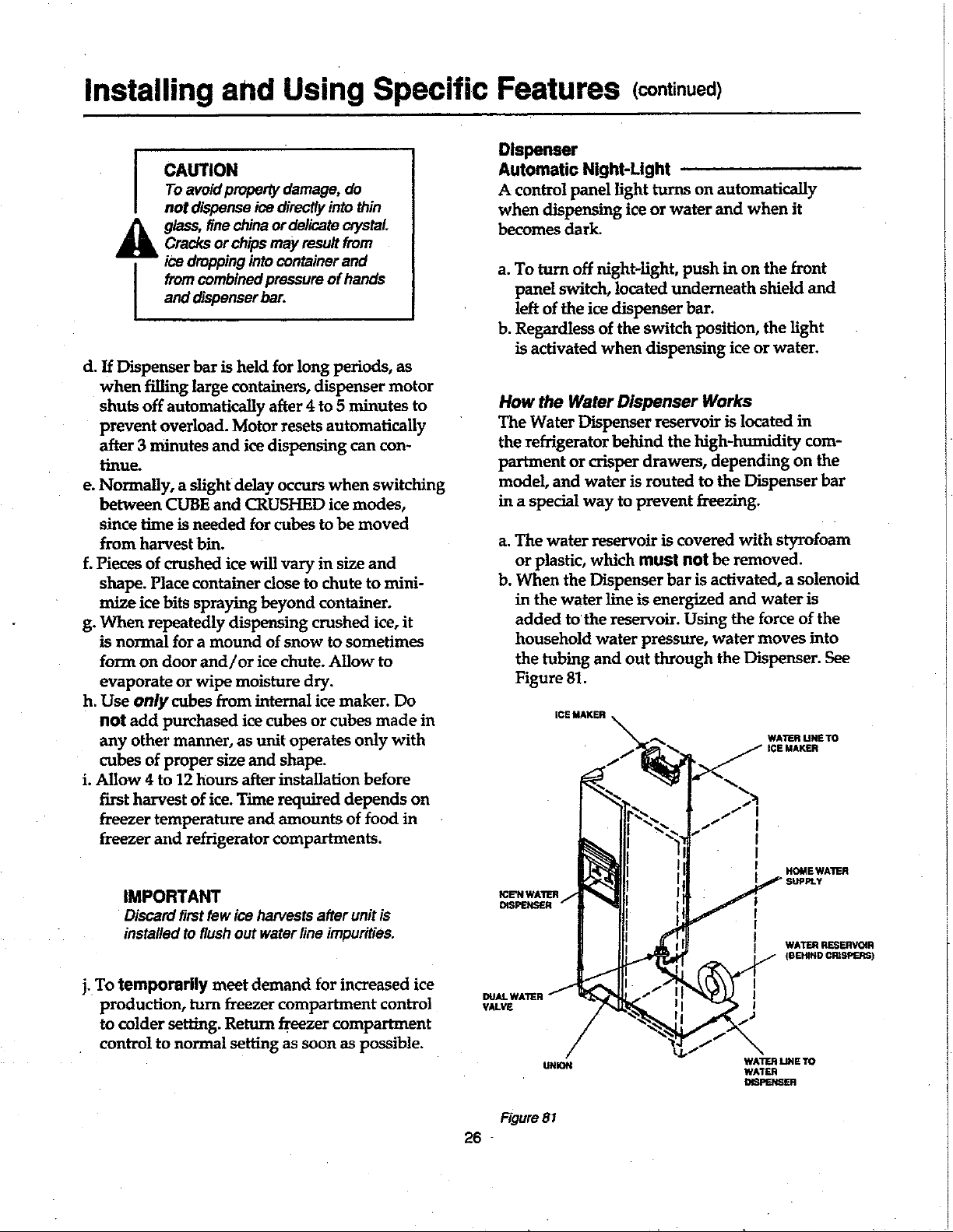 Installing and Using Specific Features (continued)

CAUTION
To avoid property damage, do not dispense ice directly into thin glass, fine china or delicate crystal. Cracks or chips may result from ice dropping into container and from combined pressure of hands and dispenser bar.

d. If Dispenser bar is held for long periods, as when filling large containers, dispenser motor shuts off automatically after 4 to 5 minutes to prevent overload. Motor resets automatically after 3 minutes and ice dispensing can continue.
e. Normally, a slight delay occurs when switching between CUBE and CRUSHED ice modes, since time is needed for cubes to be moved from harvest bin.
f. Pieces of crushed ice will vary in size and shape. Place container close to chute to minimize ice bits spraying beyond container.
g. When repeatedly dispensing crushed ice, it is normal for a mound of snow to sometimes form on door and/or ice chute. Allow to evaporate or wipe moisture dry.
h. Use only cubes from internal ice maker. Do not add purchased ice cubes or cubes made in any other manner, as unit operates only with cubes of proper size and shape.
i. Allow 4 to 12 hours after installation before first harvest of ice. Time required depends on freezer temperature and amounts of food in freezer and refrigerator compartments.

IMPORTANT
Discard first few ice harvests after unit is installed to flush out water line impurities.

j. To temporarily meet demand for increased ice production, turn freezer compartment control to colder setting. Return freezer compartment control to normal setting as soon as possible.

Dispenser
Automatic Night-Light
A control panel light turns on automatically when dispensing ice or water and when it becomes dark.

a. To turn off night-light, push in on the front panel switch, located underneath shield and left of the ice dispenser bar.
b. Regardless of the switch position, the light is activated when dispensing ice or water.

How the Water Dispenser Works
The Water Dispenser reservoir is located in the refrigerator behind the high-humidity compartment or crisper drawers, depending on the model, and water is routed to the Dispenser bar in a special way to prevent freezing.

a. The water reservoir is covered with styrofoam or plastic, which must not be removed.
b. When the Dispenser bar is activated, a solenoid in the water line is energized and water is added to the reservoir. Using the force of the household water pressure, water moves into the tubing and out through the Dispenser. See Figure 81.

ICE MAKER
WATER LINE TO ICE MAKER
HOME WATER SUPPLY
ICE'N WATER DISPENSER
WATER RESERVOIR (BEHIND CRISPERS)
DUAL WATER VALVE
UNION
WATER LINE TO WATER DISPENSER

Figure 81

26